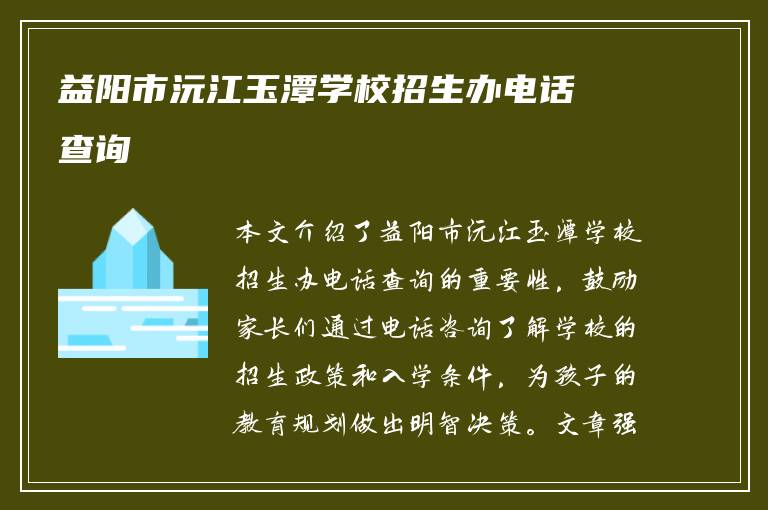 益阳市沅江玉潭学校招生办电话查询

本文介绍了益阳市沅江玉潭学校招生办电话查询的重要性，鼓励家长们通过电话咨询了解学校的招生政策和入学条件，为孩子的教育规划做出明智决策。文章强